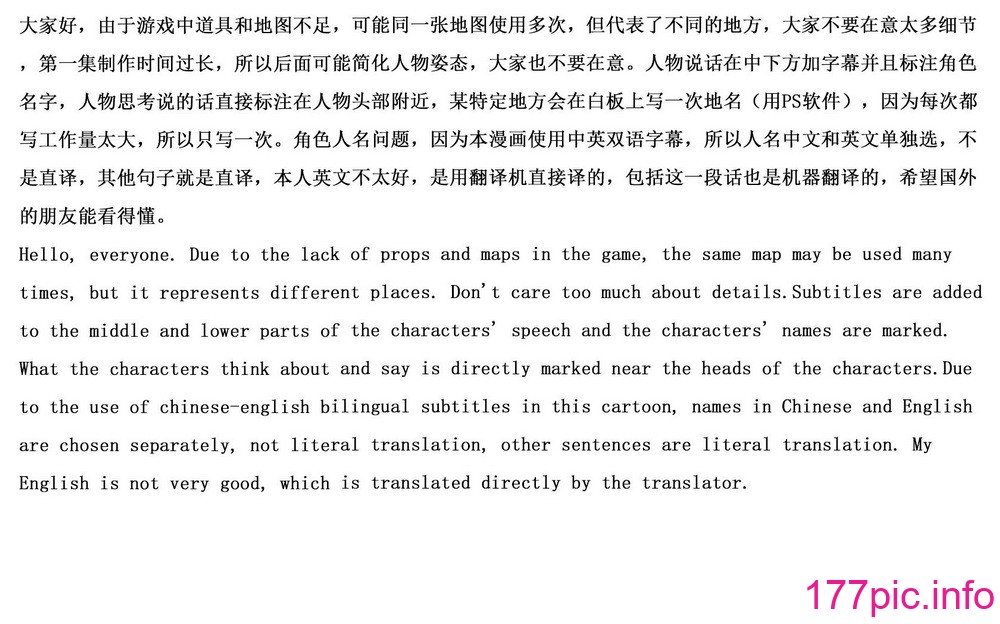 大家好，由于游戏中道具和地图不足，可能同一张地图使用多次，但代表了不同的地方，大家不要在意太多细节，第一集制作时间过长，所以后面可能简化人物姿态，大家也不要在意。人物说话在中下方加字幕并且标注角色名字，人物思考说的话直接标注在人物头部附近，某特定地方会在白板上写一次地名（用PS软件），因为每次都写工作量太大，所以只写一次。角色人名问题，因为本漫画使用中英双语字幕，所以人名中文和英文单独选，不是直译，其他句子就是直译，本人英文不太好，是用翻译机直接译的，包括这一段话也是机器翻译的，希望国外的朋友能看得懂。

Hello, everyone. Due to the lack of props and maps in the game, the same map may be used many times, but it represents different places. Don't care too much about details.Subtitles are added to the middle and lower parts of the characters' speech and the characters' names are marked. What the characters think about and say is directly marked near the heads of the characters.Due to the use of chinese-english bilingual subtitles in this cartoon, names in Chinese and English are chosen separately, not literal translation, other sentences are literal translation. My English is not very good, which is translated directly by the translator.

177pic.info